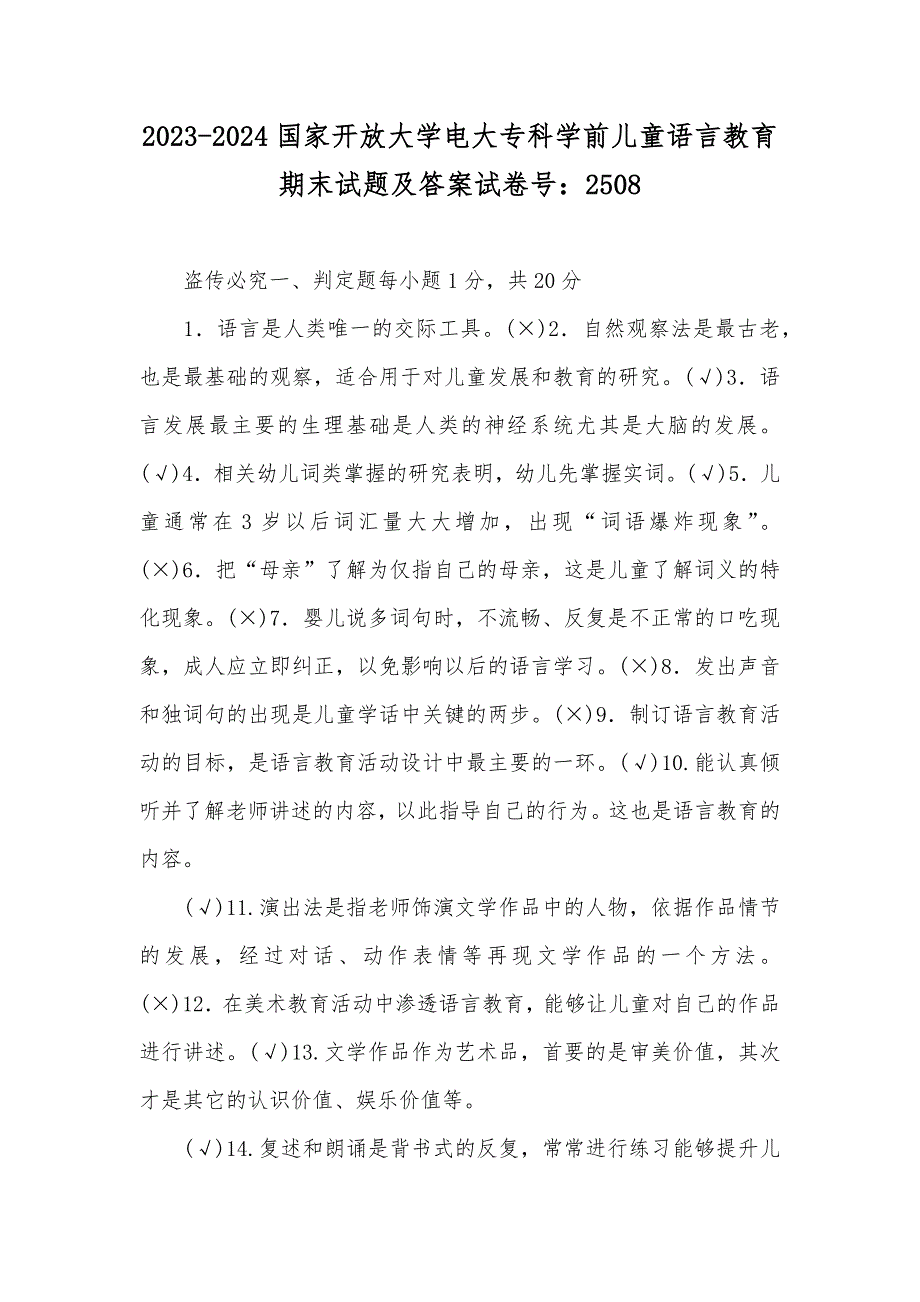 2023-2024 国家开放大学电大专科学前儿童语言教育期末试题及答案试卷号：2508

盗传必究一、判定题每小题 1 分，共 20 分

1．语言是人类唯一的交际工具。(×)2．自然观察法是最古老，也是最基础的观察，适合用于对儿童发展和教育的研究。(√)3．语言发展最主要的生理基础是人类的神经系统尤其是大脑的发展。(√)4．相关幼儿词类掌握的研究表明，幼儿先掌握实词。(√)5．儿童通常在 3 岁以后词汇量大大增加，出现“词语爆炸现象”。(×)6．把“母亲”了解为仅指自己的母亲，这是儿童了解词义的特化现象。(×)7．婴儿说多词句时，不流畅、反复是不正常的口吃现象，成人应立即纠正，以免影响以后的语言学习。(×)8．发出声音和独词句的出现是儿童学话中关键的两步。(×)9．制订语言教育活动的目标，是语言教育活动设计中最主要的一环。(√)10.能认真倾听并了解老师讲述的内容，以此指导自己的行为。这也是语言教育的内容。

(√)11.演出法是指老师饰演文学作品中的人物，依据作品情节的发展，经过对话、动作表情等再现文学作品的一个方法。(×)12．在美术教育活动中渗透语言教育，能够让儿童对自己的作品进行讲述。(√)13.文学作品作为艺术品，首要的是审美价值，其次才是其它的认识价值、娱乐价值等。

(√)14.复述和朗诵是背书式的反复，常常进行练习能够提升儿